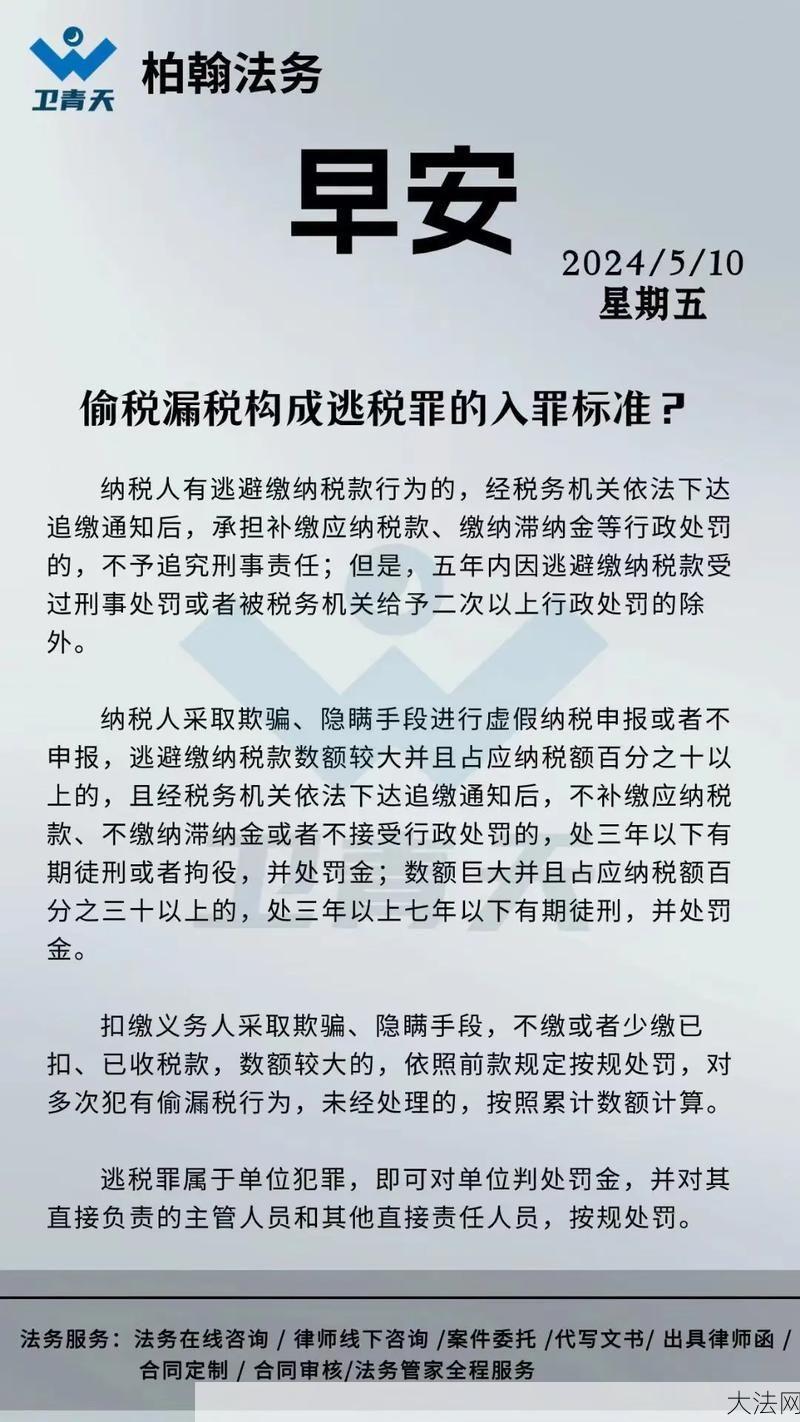 卫青天

柏翰法务

早安

2024/5/10
星期五

偷税漏税构成逃税罪的入罪标准？

纳税人有逃避缴纳税款行为的，经税务机关依法下达追缴通知后，承担补缴应纳税款、缴纳滞纳金等行政处罚的，不予追究刑事责任；但是，五年内因逃避缴纳税款受过刑事处罚或者被税务机关给予二次以上行政处罚的除外。

纳税人采取欺骗、隐瞒手段进行虚假纳税申报或者不申报，逃避缴纳税款数额较大并且占应纳税额百分之十以上的，且经税务机关依法下达追缴通知后，不补缴应纳税款、不缴纳滞纳金或者不接受行政处罚的，处三年以下有期徒刑或者拘役，并处罚金；数额巨大并且占应纳税额百分之三十以上的，处三年以上七年以下有期徒刑，并处罚金。

扣缴义务人采取欺骗、隐瞒手段，不缴或者少缴已扣、已收税款，数额较大的，依照前款规定按规处罚，对多次犯有偷漏税行为，未经处理的，按照累计数额计算。

逃税罪属于单位犯罪，即可对单位判处罚金，并对其直接负责的主管人员和其他直接责任人员，按规处罚。

法务服务：法务在线咨询 / 律师线下咨询 /案件委托 /代写文书/ 出具律师函 / 合同定制 / 合同审核/法务管家全程服务

大法网